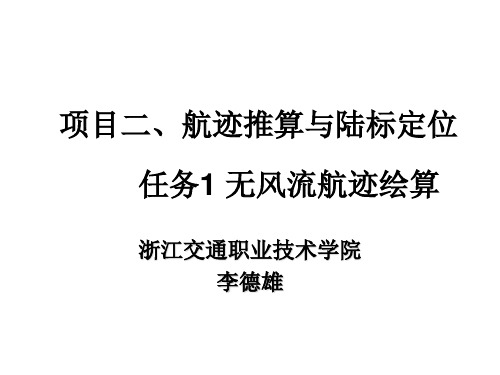 项目二、航迹推算与陆标定位

任务1 无风流航迹绘算

浙江交通职业技术学院
李德雄